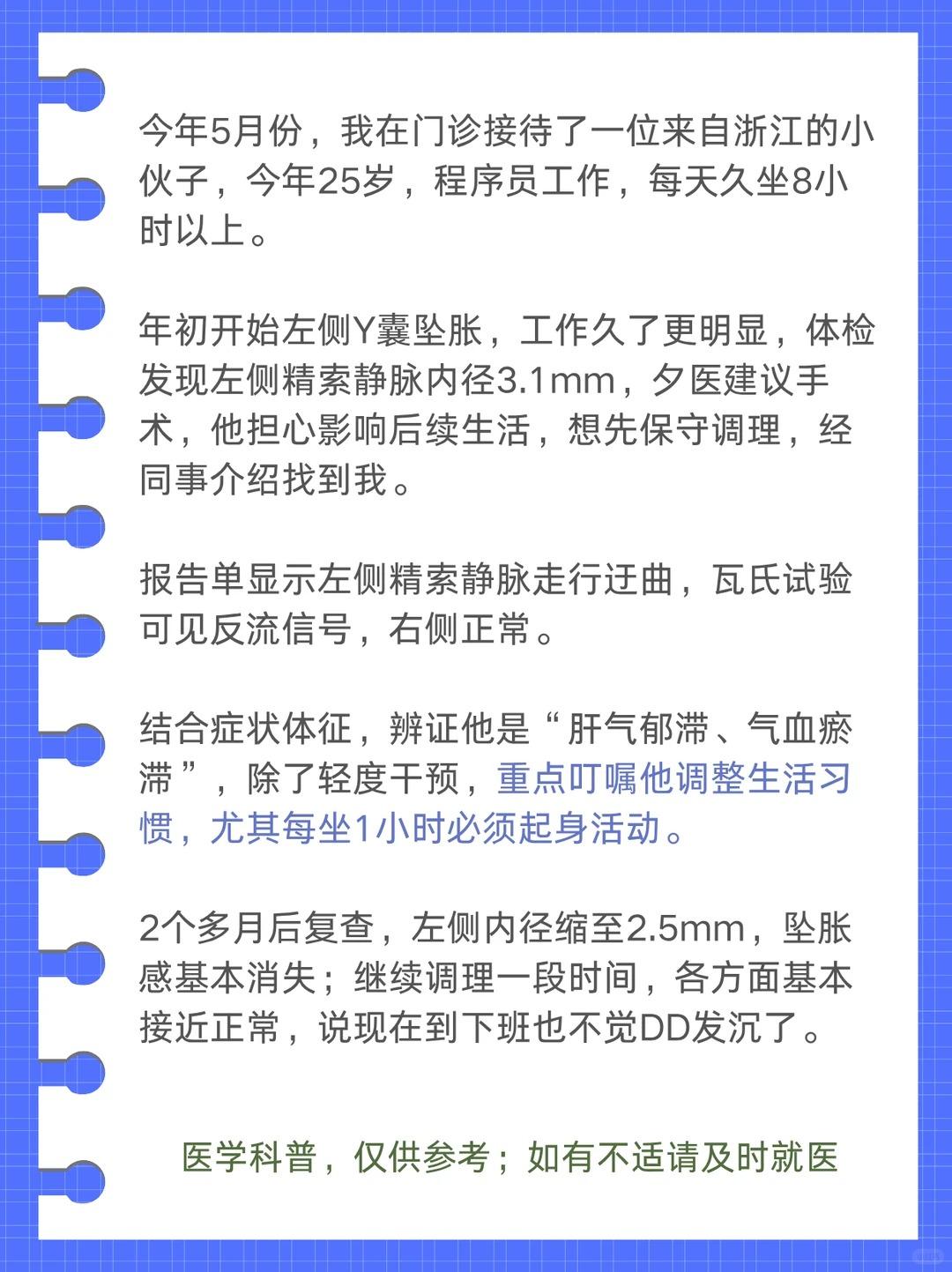 今年5月份，我在门诊接待了一位来自浙江的小伙子，今年25岁，程序员工作，每天久坐8小时以上。

年初开始左侧Y囊坠胀，工作久了更明显，体检发现左侧精索静脉内径3.1mm，夕医建议手术，他担心影响后续生活，想先保守调理，经同事介绍找到我。

报告单显示左侧精索静脉走行迂曲，瓦氏试验可见反流信号，右侧正常。

结合症状体征，辨证他是“肝气郁滞、气血瘀滞”，除了轻度干预，重点叮嘱他调整生活习惯，尤其每坐1小时必须起身活动。

2个多月后复查，左侧内径缩至2.5mm，坠胀感基本消失；继续调理一段时间，各方面基本接近正常，说现在到下班也不觉DD发沉了。

医学科普，仅供参考；如有不适请及时就医